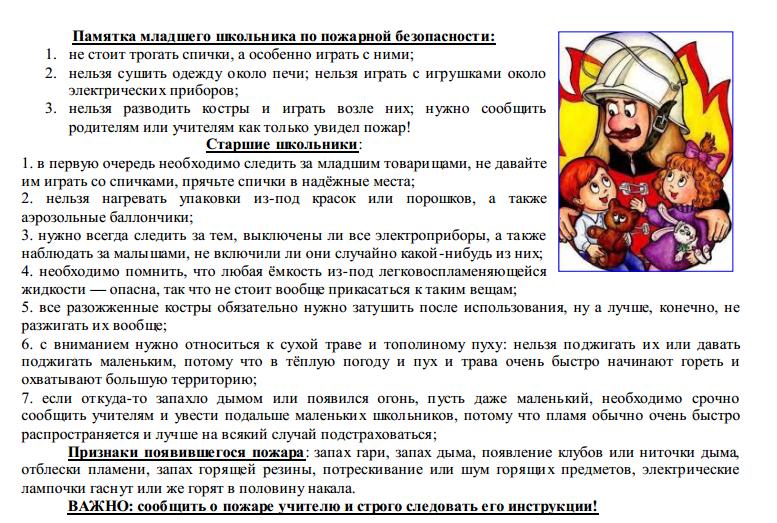 Памятка младшего школьника по пожарной безопасности:

1. не стоит трогать спички, а особенно играть с ними;
2. нельзя сушить одежду около печи; нельзя играть с игрушками около электрических приборов;
3. нельзя разводить костры и играть возле них; нужно сообщить родителям или учителям как только увидел пожар!

Старшие школьники:

1. в первую очередь необходимо следить за младшим товарищами, не давайте им играть со спичками, прячьте спички в надёжные места;
2. нельзя нагревать упаковки из-под красок или порошков, а также аэрозольные баллончики;
3. нужно всегда следить за тем, выключены ли все электроприборы, а также наблюдать за малышами, не включили ли они случайно какой-нибудь из них;
4. необходимо помнить, что любая ёмкость из-под легковоспламеняющейся жидкости — опасна, так что не стоит вообще прикасаться к таким вещам;
5. все разожженные костры обязательно нужно затушить после использования, ну а лучше, конечно, не разжигать их вообще;
6. с вниманием нужно относиться к сухой траве и тополиному пуху: нельзя поджигать их или давать поджигать маленьким, потому что в тёплую погоду и пух и трава очень быстро начинают гореть и охватывают большую территорию;
7. если откуда-то запахло дымом или появился огонь, пусть даже маленький, необходимо срочно сообщить учителям и увести подальше маленьких школьников, потому что пламя обычно очень быстро распространяется и лучше на всякий случай подстраховаться;

Признаки появившегося пожара: запах гари, запах дыма, появление клубов или ниточки дыма, отблески пламени, запах горящей резины, потрескивание или шум горящих предметов, электрические лампочки гаснут или же горят в половину накала.

ВАЖНО: сообщить о пожаре учителю и строго следовать его инструкции!